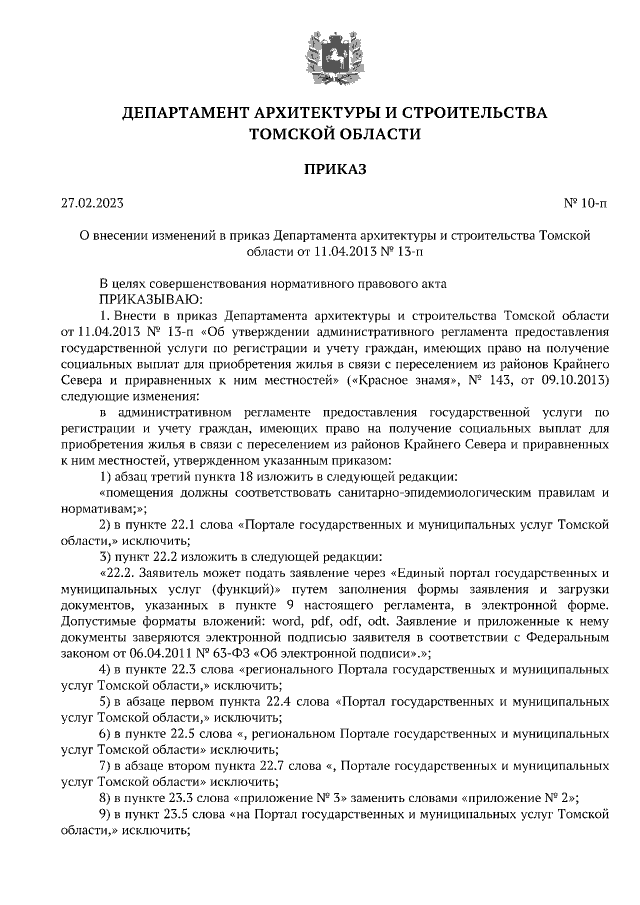 ДЕПАРТАМЕНТ АРХИТЕКТУРЫ И СТРОИТЕЛЬСТВА ТОМСКОЙ ОБЛАСТИ

ПРИКАЗ

27.02.2023

№ 10-п

О внесении изменений в приказ Департамента архитектуры и строительства Томской области от 11.04.2013 № 13-п

В целях совершенствования нормативного правового акта
ПРИКАЗЫВАЮ:

1. Внести в приказ Департамента архитектуры и строительства Томской области от 11.04.2013 № 13-п «Об утверждении административного регламента предоставления государственной услуги по регистрации и учету граждан, имеющих право на получение социальных выплат для приобретения жилья в связи с переселением из районов Крайнего Севера и приравненных к ним местностей» («Красное знамя», № 143, от 09.10.2013) следующие изменения:

в административном регламенте предоставления государственной услуги по регистрации и учету граждан, имеющих право на получение социальных выплат для приобретения жилья в связи с переселением из районов Крайнего Севера и приравненных к ним местностей, утвержденном указанным приказом:

1) абзац третий пункта 18 изложить в следующей редакции:

«помещения должны соответствовать санитарно-эпидемиологическим правилам и нормативам;»;

2) в пункте 22.1 слова «Портале государственных и муниципальных услуг Томской области,» исключить;

3) пункт 22.2 изложить в следующей редакции:

«22.2. Заявитель может подать заявление через «Единый портал государственных и муниципальных услуг (функций)» путем заполнения формы заявления и загрузки документов, указанных в пункте 9 настоящего регламента, в электронной форме. Допустимые форматы вложений: word, pdf, odf, odt. Заявление и приложенные к нему документы заверяются электронной подписью заявителя в соответствии с Федеральным законом от 06.04.2011 № 63-ФЗ «Об электронной подписи».»;

4) в пункте 22.3 слова «регионального Портала государственных и муниципальных услуг Томской области,» исключить;

5) в абзаце первом пункта 22.4 слова «Портал государственных и муниципальных услуг Томской области,» исключить;

6) в пункте 22.5 слова «, региональном Портале государственных и муниципальных услуг Томской области» исключить;

7) в абзаце втором пункта 22.7 слова «, Портале государственных и муниципальных услуг Томской области» исключить;

8) в пункте 23.3 слова «приложение № 3» заменить словами «приложение № 2»;

9) в пункт 23.5 слова «на Портал государственных и муниципальных услуг Томской области,» исключить;